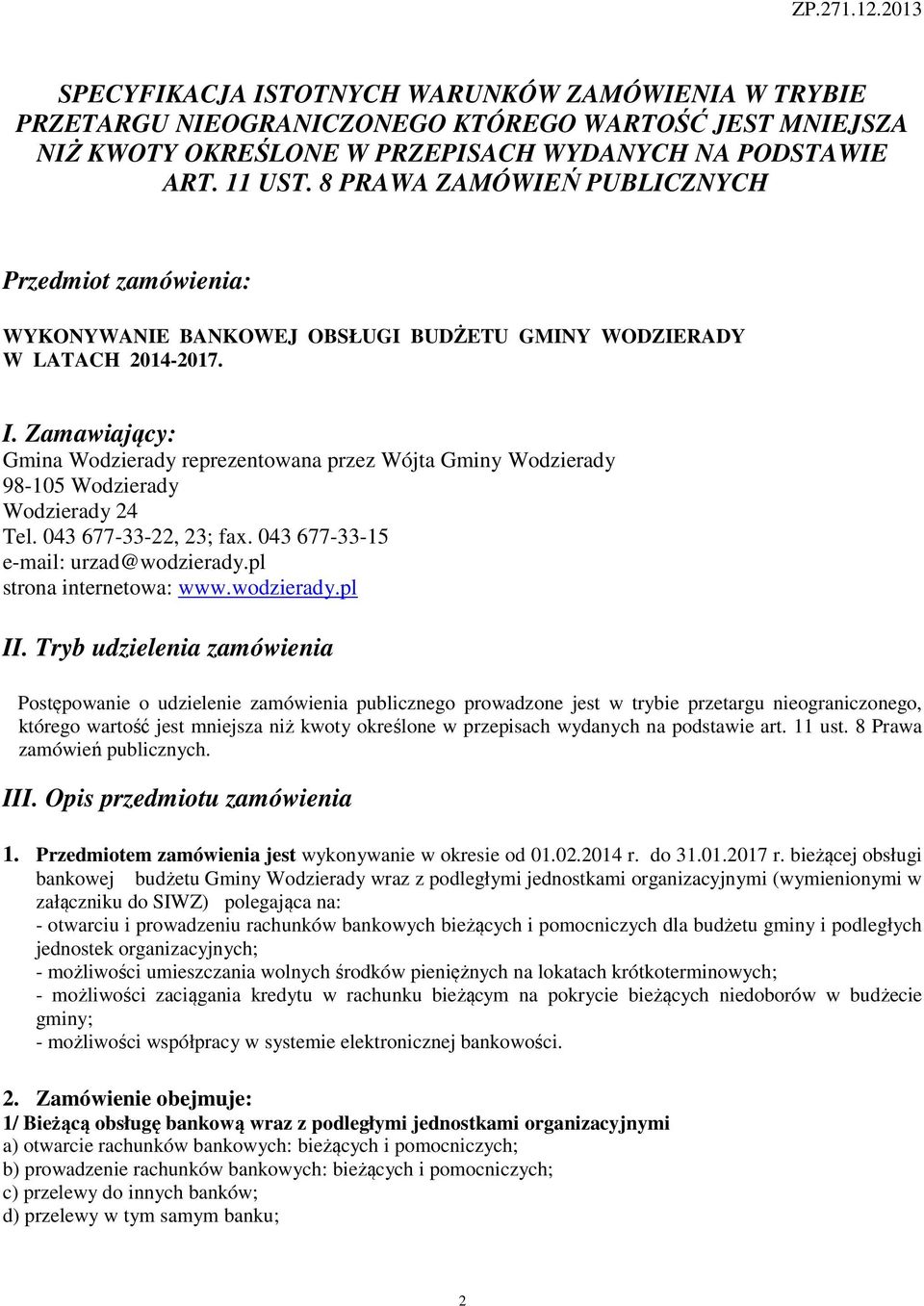 ZP.271.12.2013

SPECYFIKACJA ISTOTNYCH WARUNKÓW ZAMÓWIENIA W TRYBIE PRZETARGU NIEOGRANICZONEGO KTÓREGO WARTOŚĆ JEST MNIEJSZA NIŻ KWOTY OKREŚLONE W PRZEPISACH WYDANYCH NA PODSTAWIE ART. 11 UST. 8 PRAWA ZAMÓWIEŃ PUBLICZNYCH

Przedmiot zamówienia:

WYKONYWANIE BANKOWEJ OBSŁUGI BUDŻETU GMINY WODZIERADY W LATACH 2014-2017.

I. Zamawiający:
Gmina Wodzierady reprezentowana przez Wójta Gminy Wodzierady
98-105 Wodzierady
Wodzierady 24
Tel. 043 677-33-22, 23; fax. 043 677-33-15
e-mail: urzad@wodzierady.pl
strona internetowa: www.wodzierady.pl

II. Tryb udzielenia zamówienia

Postępowanie o udzielenie zamówienia publicznego prowadzone jest w trybie przetargu nieograniczonego, którego wartość jest mniejsza niż kwoty określone w przepisach wydanych na podstawie art. 11 ust. 8 Prawa zamówień publicznych.

III. Opis przedmiotu zamówienia

1. Przedmiotem zamówienia jest wykonywanie w okresie od 01.02.2014 r. do 31.01.2017 r. bieżącej obsługi bankowej budżetu Gminy Wodzierady wraz z podległymi jednostkami organizacyjnymi (wymienionymi w załączniku do SIWZ) polegająca na:
- otwarciu i prowadzeniu rachunków bankowych bieżących i pomocniczych dla budżetu gminy i podległych jednostek organizacyjnych;
- możliwości umieszczania wolnych środków pieniężnych na lokatach krótkoterminowych;
- możliwości zaciągania kredytu w rachunku bieżącym na pokrycie bieżących niedoborów w budżecie gminy;
- możliwości współpracy w systemie elektronicznej bankowości.

2. Zamówienie obejmuje:
1/ Bieżącą obsługę bankową wraz z podległymi jednostkami organizacyjnymi
a) otwarcie rachunków bankowych: bieżących i pomocniczych;
b) prowadzenie rachunków bankowych: bieżących i pomocniczych;
c) przelewy do innych banków;
d) przelewy w tym samym banku;

2